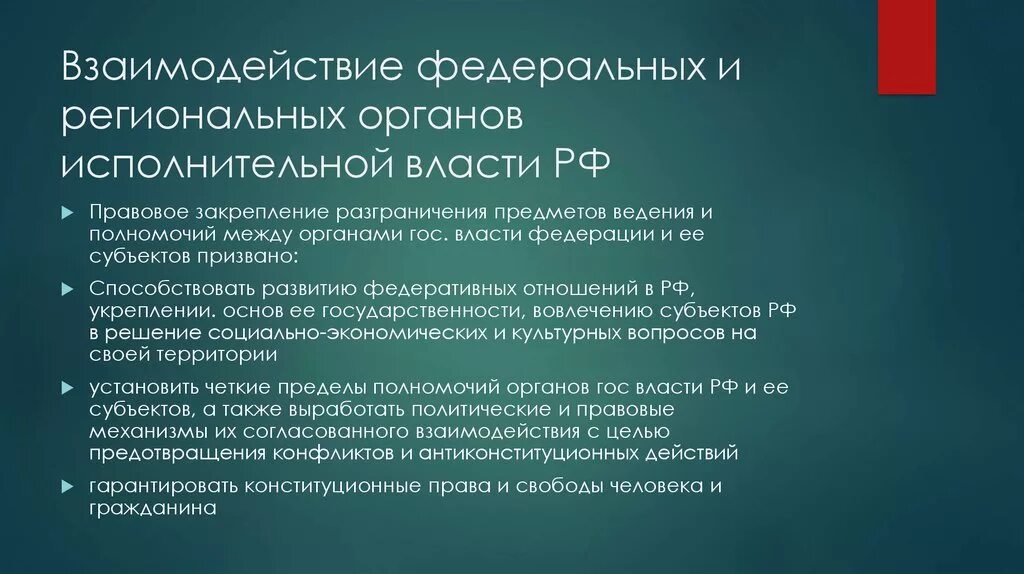 Взаимодействие федеральных и региональных органов исполнительной власти РФ

Правовое закрепление разграничения предметов ведения и полномочий между органами гос. власти федерации и ее субъектов призвано:

Способствовать развитию федеративных отношений в РФ, укреплении. основ ее государственности, вовлечению субъектов РФ в решение социально-экономических и культурных вопросов на своей территории

установить четкие пределы полномочий органов гос власти РФ и ее субъектов, а также выработать политические и правовые механизмы их согласованного взаимодействия с целью предотвращения конфликтов и антиконституционных действий

гарантировать конституционные права и свободы человека и гражданина